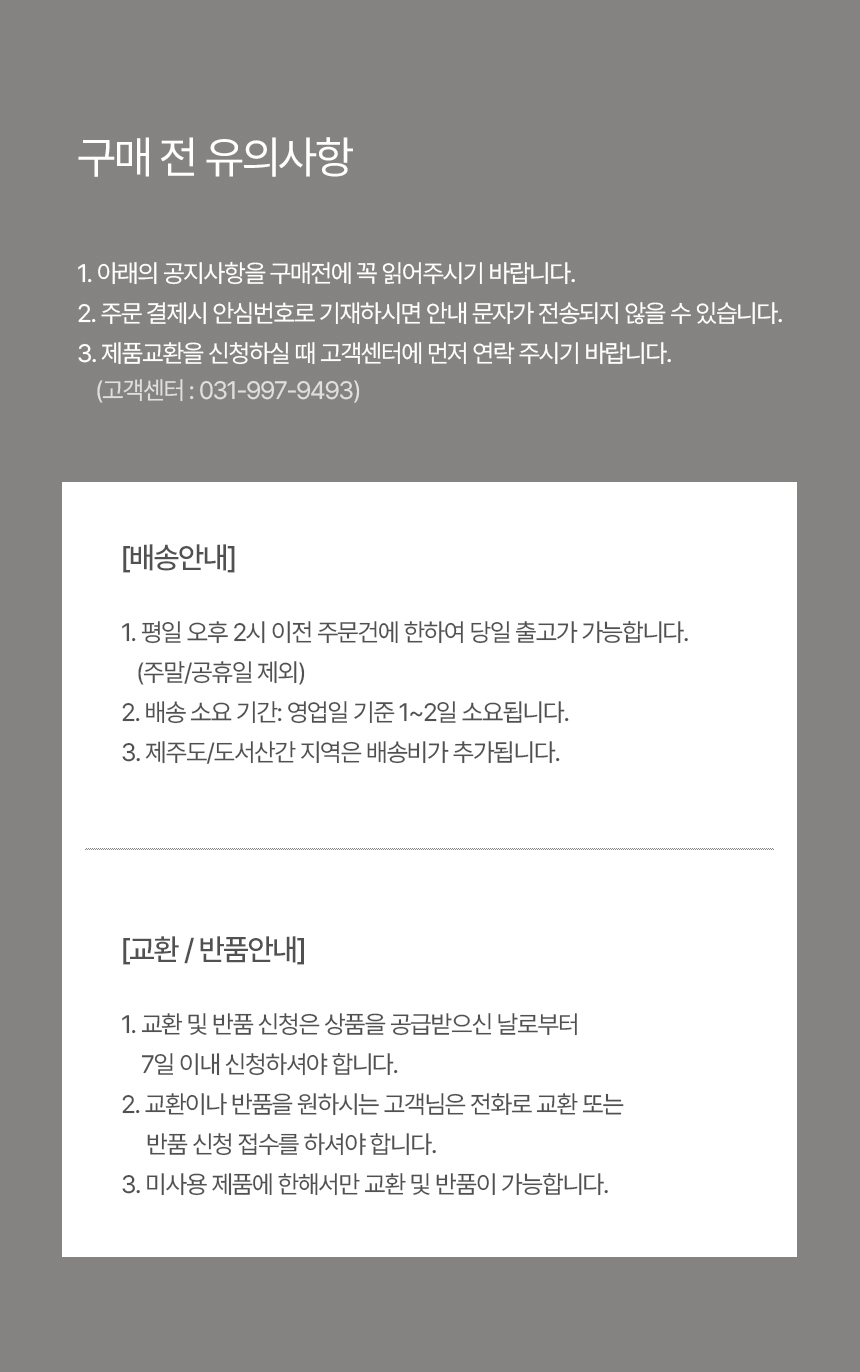 구매 전 유의사항

1. 아래의 공지사항을 구매전에 꼭 읽어주시기 바랍니다.
2. 주문 결제시 안심번호로 기재하시면 안내 문자가 전송되지 않을 수 있습니다.
3. 제품교환을 신청하실 때 고객센터에 먼저 연락 주시기 바랍니다.
(고객센터 : 031-997-9493)

[배송안내]

1. 평일 오후 2시 이전 주문건에 한하여 당일 출고가 가능합니다.
(주말/공휴일 제외)
2. 배송 소요 기간: 영업일 기준 1~2일 소요됩니다.
3. 제주도/도서산간 지역은 배송비가 추가됩니다.

[교환 / 반품안내]

1. 교환 및 반품 신청은 상품을 공급받으신 날로부터
7일 이내 신청하셔야 합니다.
2. 교환이나 반품을 원하시는 고객님은 전화로 교환 또는
반품 신청 접수를 하셔야 합니다.
3. 미사용 제품에 한해서만 교환 및 반품이 가능합니다.